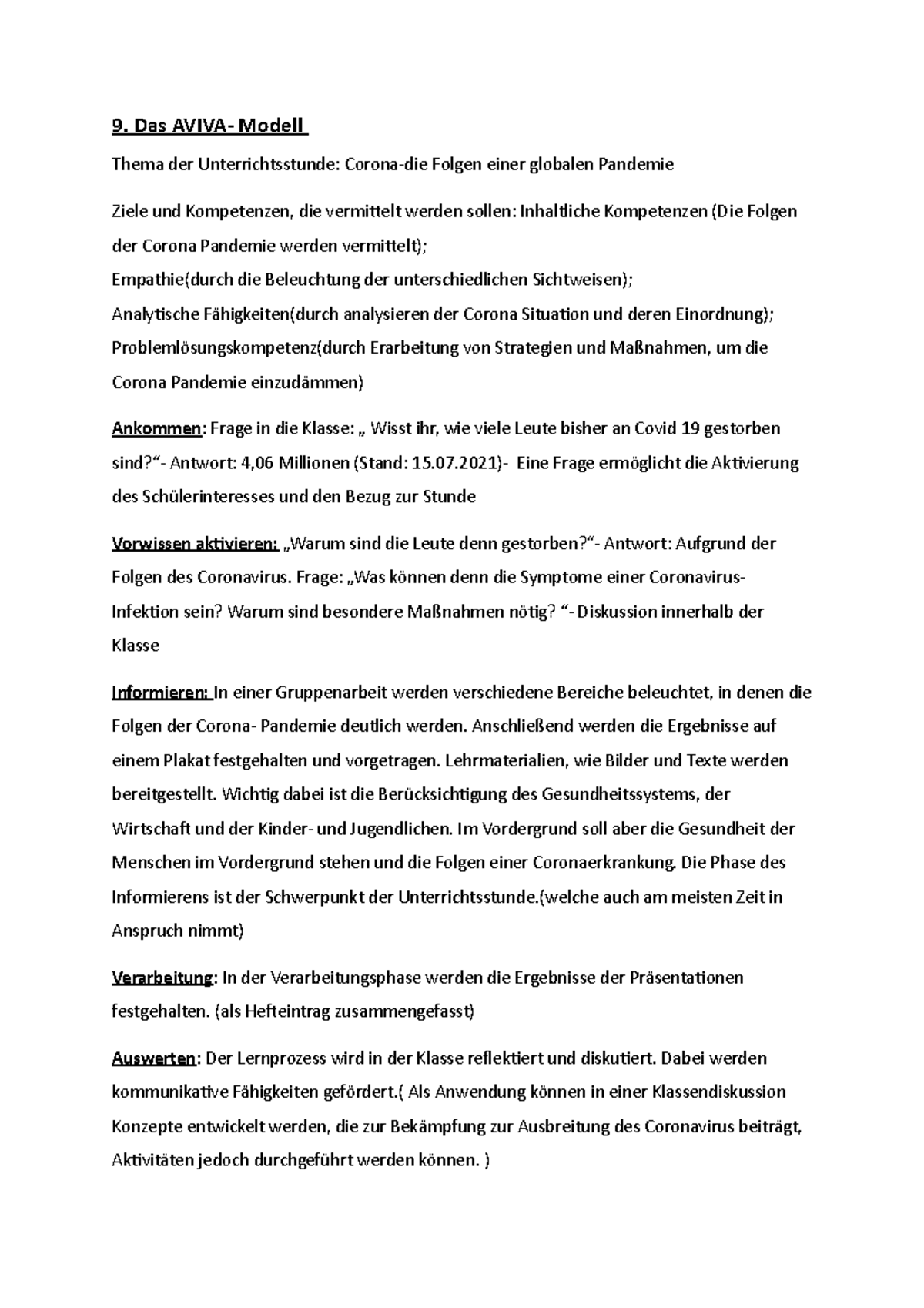 9. Das AVIVA- Modell

Thema der Unterrichtsstunde: Corona-die Folgen einer globalen Pandemie

Ziele und Kompetenzen, die vermittelt werden sollen: Inhaltliche Kompetenzen (Die Folgen der Corona Pandemie werden vermittelt);
Empathie(durch die Beleuchtung der unterschiedlichen Sichtweisen);
Analytische Fähigkeiten(durch analysieren der Corona Situation und deren Einordnung);
Problemlösungskompetenz(durch Erarbeitung von Strategien und Maßnahmen, um die Corona Pandemie einzudämmen)

Ankommen: Frage in die Klasse: „ Wisst ihr, wie viele Leute bisher an Covid 19 gestorben sind?“- Antwort: 4,06 Millionen (Stand: 15.07.2021)- Eine Frage ermöglicht die Aktivierung des Schülerinteresses und den Bezug zur Stunde

Vorwissen aktivieren: „Warum sind die Leute denn gestorben?“- Antwort: Aufgrund der Folgen des Coronavirus. Frage: „Was können denn die Symptome einer Coronavirus-Infektion sein? Warum sind besondere Maßnahmen nötig? “- Diskussion innerhalb der Klasse

Informieren: In einer Gruppenarbeit werden verschiedene Bereiche beleuchtet, in denen die Folgen der Corona- Pandemie deutlich werden. Anschließend werden die Ergebnisse auf einem Plakat festgehalten und vorgetragen. Lehrmaterialien, wie Bilder und Texte werden bereitgestellt. Wichtig dabei ist die Berücksichtigung des Gesundheitssystems, der Wirtschaft und der Kinder- und Jugendlichen. Im Vordergrund soll aber die Gesundheit der Menschen im Vordergrund stehen und die Folgen einer Coronaerkrankung. Die Phase des Informierens ist der Schwerpunkt der Unterrichtsstunde.(welche auch am meisten Zeit in Anspruch nimmt)

Verarbeitung: In der Verarbeitungsphase werden die Ergebnisse der Präsentationen festgehalten. (als Hefteintrag zusammengefasst)

Auswerten: Der Lernprozess wird in der Klasse reflektiert und diskutiert. Dabei werden kommunikative Fähigkeiten gefördert.( Als Anwendung können in einer Klassendiskussion Konzepte entwickelt werden, die zur Bekämpfung zur Ausbreitung des Coronavirus beiträgt, Aktivitäten jedoch durchgeführt werden können. )